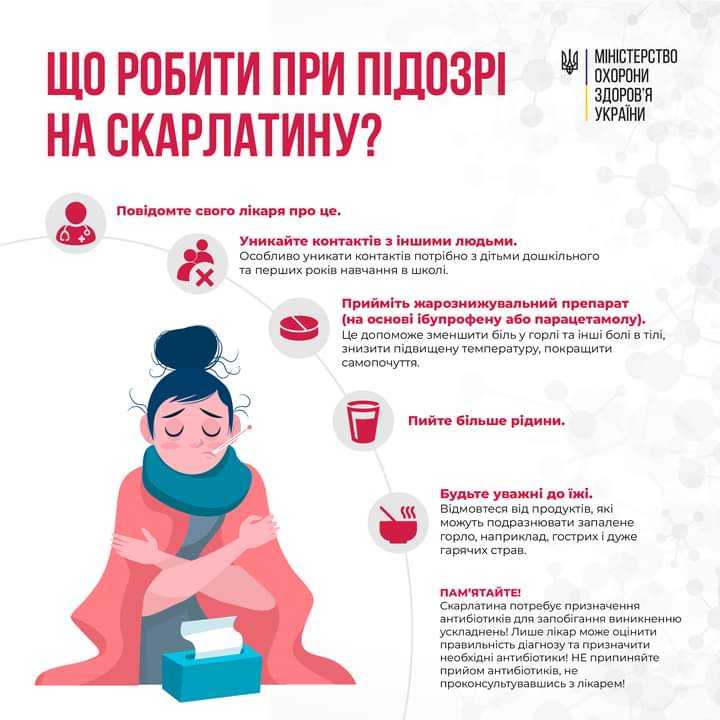 ЩО РОБИТИ ПРИ ПІДОЗРІ НА СКАРЛАТИНУ?

МІНІСТЕРСТВО
ОХОРОНИ
ЗДОРОВ'Я
УКРАЇНИ

Повідомте свого лікаря про це.

Уникайте контактів з іншими людьми.
Особливо уникати контактів потрібно з дітьми дошкільного та перших років навчання в школі.

Прийміть жарознижувальний препарат (на основі ібупрофену або парацетамолу).
Це допоможе зменшити біль у горлі та інші болі в тілі, знизити підвищену температуру, покращити самопочуття.

Пийте більше рідини.

Будьте уважні до їжі.
Відмовтеся від продуктів, які можуть подразнювати запалене горло, наприклад, гострих і дуже гарячих страв.

ПАМ'ЯТАЙТЕ!
Скарлатина потребує призначення антибіотиків для запобігання виникненню ускладнень! Лише лікар може оцінити правильність діагнозу та призначити необхідні антибіотики! НЕ припиняйте прийом антибіотиків, не проконсультувавшись з лікарем!